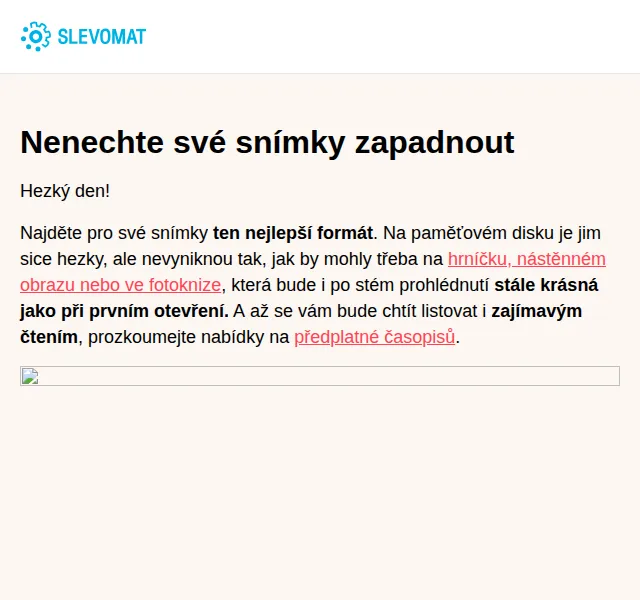 SLEVOMAT

Nenechte své snímky zapadnout

Hezký den!

Najděte pro své snímky ten nejlepší formát. Na paměťovém disku je jim sice hezky, ale nevyniknou tak, jak by mohly třeba na hrníčku, nástěnném obrazu nebo ve fotoknize, která bude i po stém prohlédnutí stále krásná jako při prvním otevření. A až se vám bude chtít listovat i zajímavým čtením, prozkoumejte nabídky na předplatné časopisů.